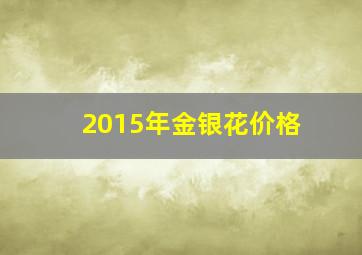 2015年金银花价格